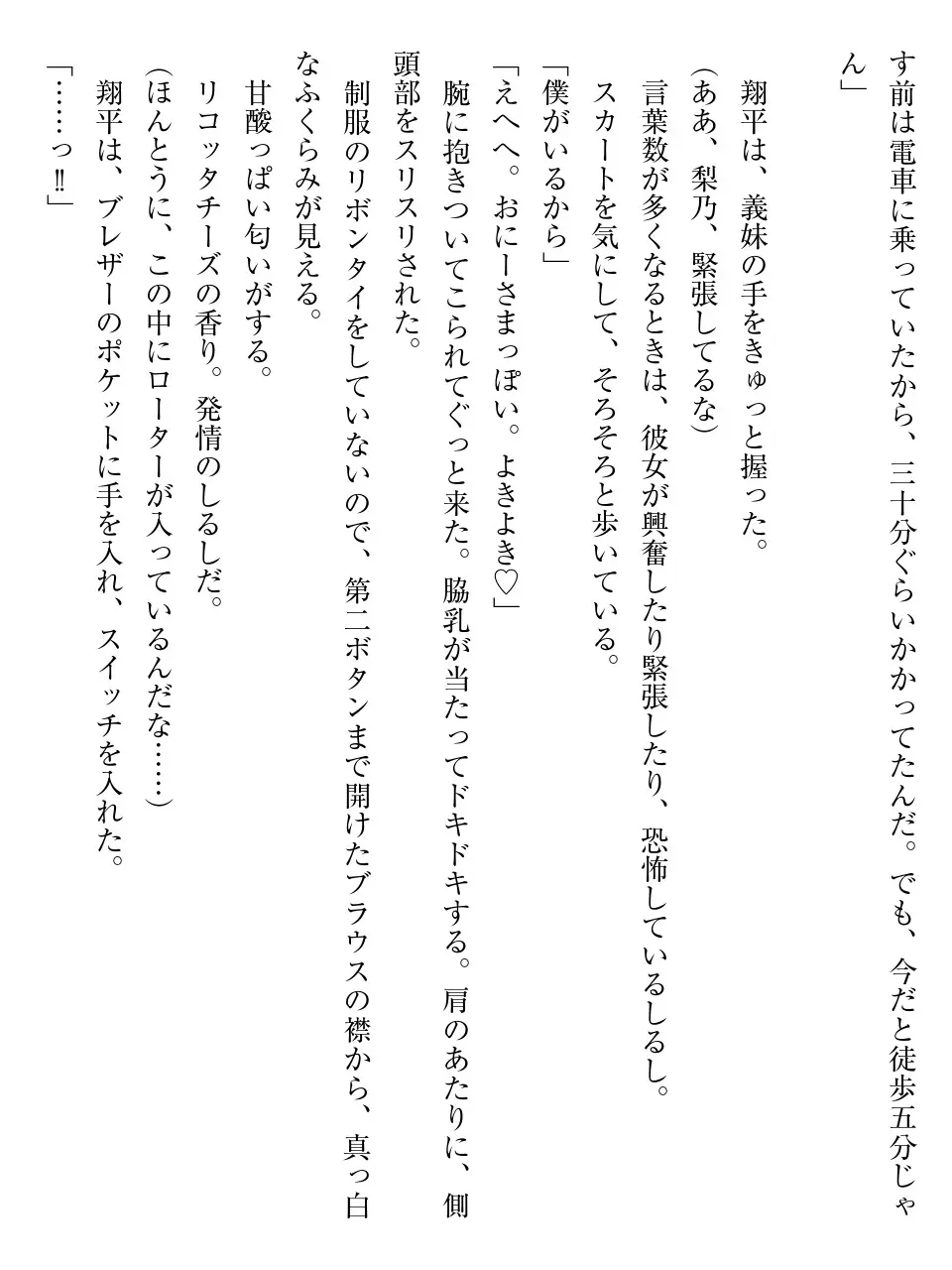 す前は電車に乗っていたから、三十分ぐらいかかってたんだ。でも、今だと徒歩五分じゃん」

翔平は、義妹の手をきゅっと握った。
（ああ、梨乃、緊張してるな）
言葉数が多くなるときは、彼女が興奮したり緊張したり、恐怖しているしるし。
スカートを気にして、そろそろと歩いている。
「僕がいるから」
「えへへ。おにーさまっぽい。よきよき♡」
腕に抱きついてこられてぐっと来た。脇乳が当たってドキドキする。肩のあたりに、側頭部をスリスリされた。
制服のリボンタイをしていないので、第二ボタンまで開けたブラウスの襟から、真っ白なふくらみが見える。
甘酸っぱい匂いがする。
リコッタチーズの香り。発情のしるしだ。
（ほんとうに、この中にローターが入っているんだな……）
翔平は、ブレザーのポケットに手を入れ、スイッチを入れた。
「……っ‼」